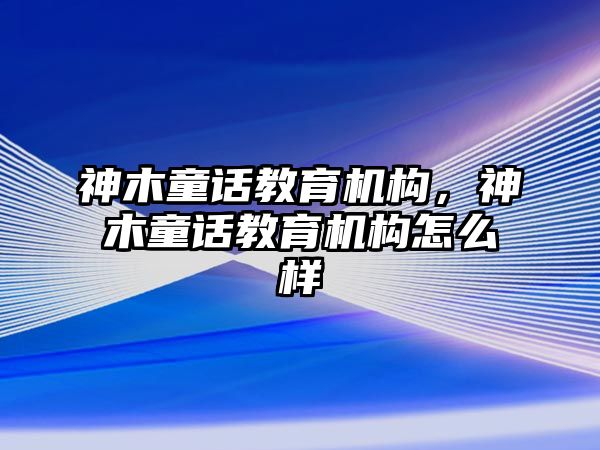 神木童话教育机构，神木童话教育机构怎么样